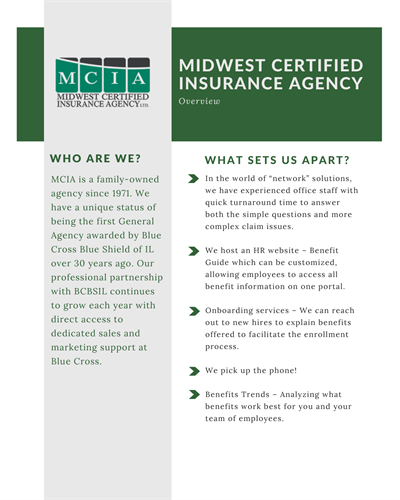 MCIA
MIDWEST CERTIFIED INSURANCE AGENCY LTD.

MIDWEST CERTIFIED INSURANCE AGENCY

Overview

WHO ARE WE?

MCIA is a family-owned agency since 1971. We have a unique status of being the first General Agency awarded by Blue Cross Blue Shield of IL over 30 years ago. Our professional partnership with BCBSIL continues to grow each year with direct access to dedicated sales and marketing support at Blue Cross.

WHAT SETS US APART?

In the world of "network" solutions, we have experienced office staff with quick turnaround time to answer both the simple questions and more complex claim issues.

We host an HR website – Benefit Guide which can be customized, allowing employees to access all benefit information on one portal.

Onboarding services – We can reach out to new hires to explain benefits offered to facilitate the enrollment process.

We pick up the phone!

Benefits Trends – Analyzing what benefits work best for you and your team of employees.